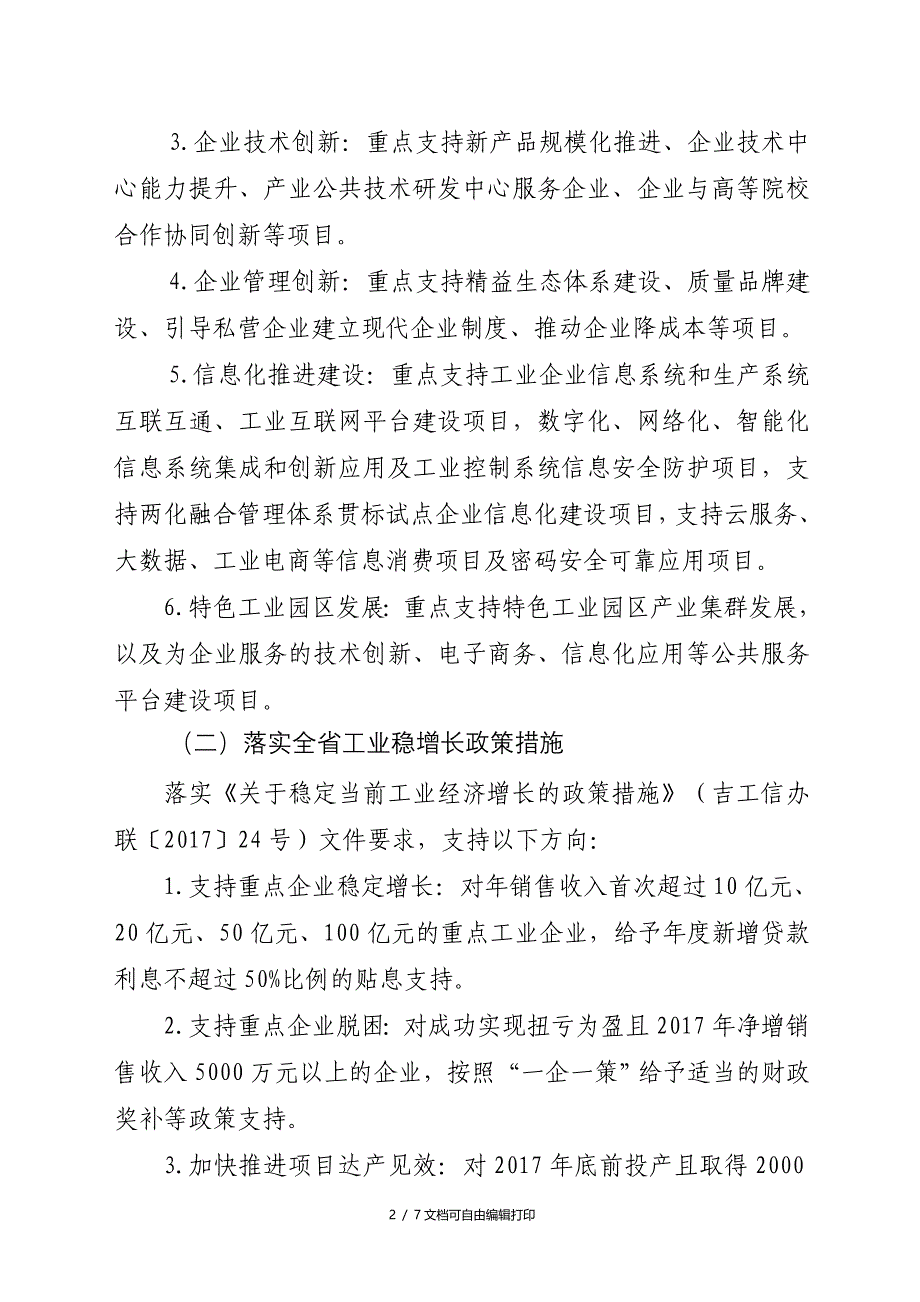 3.企业技术创新：重点支持新产品规模化推进、企业技术中心能力提升、产业公共技术研发中心服务企业、企业与高等院校合作协同创新等项目。

4.企业管理创新：重点支持精益生态体系建设、质量品牌建设、引导私营企业建立现代企业制度、推动企业降成本等项目。

5.信息化推进建设：重点支持工业企业信息系统和生产系统互联互通、工业互联网平台建设项目，数字化、网络化、智能化信息系统集成和创新应用及工业控制系统信息安全防护项目，支持两化融合管理体系贯标试点企业信息化建设项目，支持云服务、大数据、工业电商等信息消费项目及密码安全可靠应用项目。

6.特色工业园区发展：重点支持特色工业园区产业集群发展，以及为企业服务的技术创新、电子商务、信息化应用等公共服务平台建设项目。

（二）落实全省工业稳增长政策措施

落实《关于稳定当前工业经济增长的政策措施》（吉工信办联〔2017〕24号）文件要求，支持以下方向：

1.支持重点企业稳定增长：对年销售收入首次超过10亿元、20亿元、50亿元、100亿元的重点工业企业，给予年度新增贷款利息不超过50%比例的贴息支持。

2.支持重点企业脱困：对成功实现扭亏为盈且2017年净增销售收入5000万元以上的企业，按照“一企一策”给予适当的财政奖补等政策支持。

3.加快推进项目达产见效：对2017年底前投产且取得2000

2 / 7文档可自由编辑打印